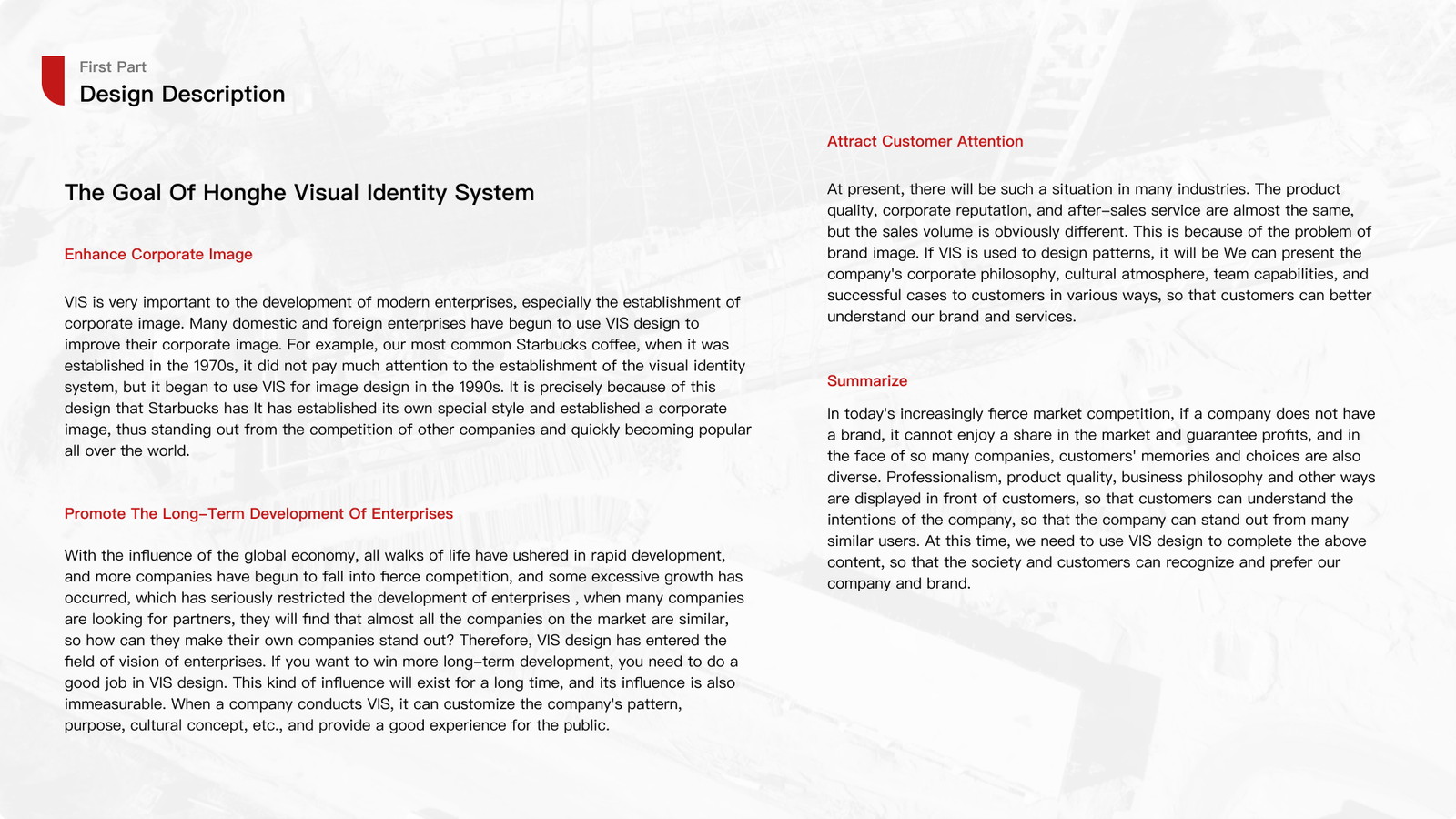 First Part
Design Description

The Goal Of Honghe Visual Identity System

Enhance Corporate Image

VIS is very important to the development of modern enterprises, especially the establishment of corporate image. Many domestic and foreign enterprises have begun to use VIS design to improve their corporate image. For example, our most common Starbucks coffee, when it was established in the 1970s, it did not pay much attention to the establishment of the visual identity system, but it began to use VIS for image design in the 1990s. It is precisely because of this design that Starbucks has It has established its own special style and established a corporate image, thus standing out from the competition of other companies and quickly becoming popular all over the world.

Promote The Long-Term Development Of Enterprises

With the influence of the global economy, all walks of life have ushered in rapid development, and more companies have begun to fall into fierce competition, and some excessive growth has occurred, which has seriously restricted the development of enterprises , when many companies are looking for partners, they will find that almost all the companies on the market are similar, so how can they make their own companies stand out? Therefore, VIS design has entered the field of vision of enterprises. If you want to win more long-term development, you need to do a good job in VIS design. This kind of influence will exist for a long time, and its influence is also immeasurable. When a company conducts VIS, it can customize the company's pattern, purpose, cultural concept, etc., and provide a good experience for the public.

Attract Customer Attention

At present, there will be such a situation in many industries. The product quality, corporate reputation, and after-sales service are almost the same, but the sales volume is obviously different. This is because of the problem of brand image. If VIS is used to design patterns, it will be We can present the company's corporate philosophy, cultural atmosphere, team capabilities, and successful cases to customers in various ways, so that customers can better understand our brand and services.

Summarize

In today's increasingly fierce market competition, if a company does not have a brand, it cannot enjoy a share in the market and guarantee profits, and in the face of so many companies, customers' memories and choices are also diverse. Professionalism, product quality, business philosophy and other ways are displayed in front of customers, so that customers can understand the intentions of the company, so that the company can stand out from many similar users. At this time, we need to use VIS design to complete the above content, so that the society and customers can recognize and prefer our company and brand.